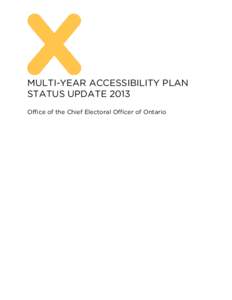 MULTI-YEAR ACCESSIBILITY PLAN STATUS UPDATE 2013

Office of the Chief Electoral Officer of Ontario